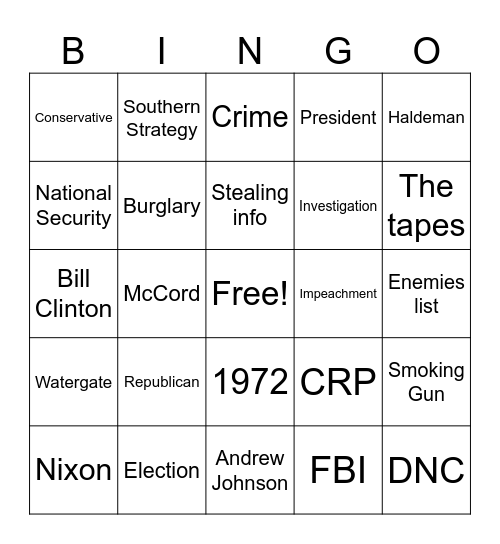 | B | I | N | G | O |
|---|---|---|---|---|
| Conservative | Southern Strategy | Crime | President | Haldeman |
| National Security | Burglary | Stealing info | Investigation | The tapes |
| Bill Clinton | McCord | Free! | Impeachment | Enemies list |
| Watergate | Republican | 1972 | CRP | Smoking Gun |
| Nixon | Election | Andrew Johnson | FBI | DNC |